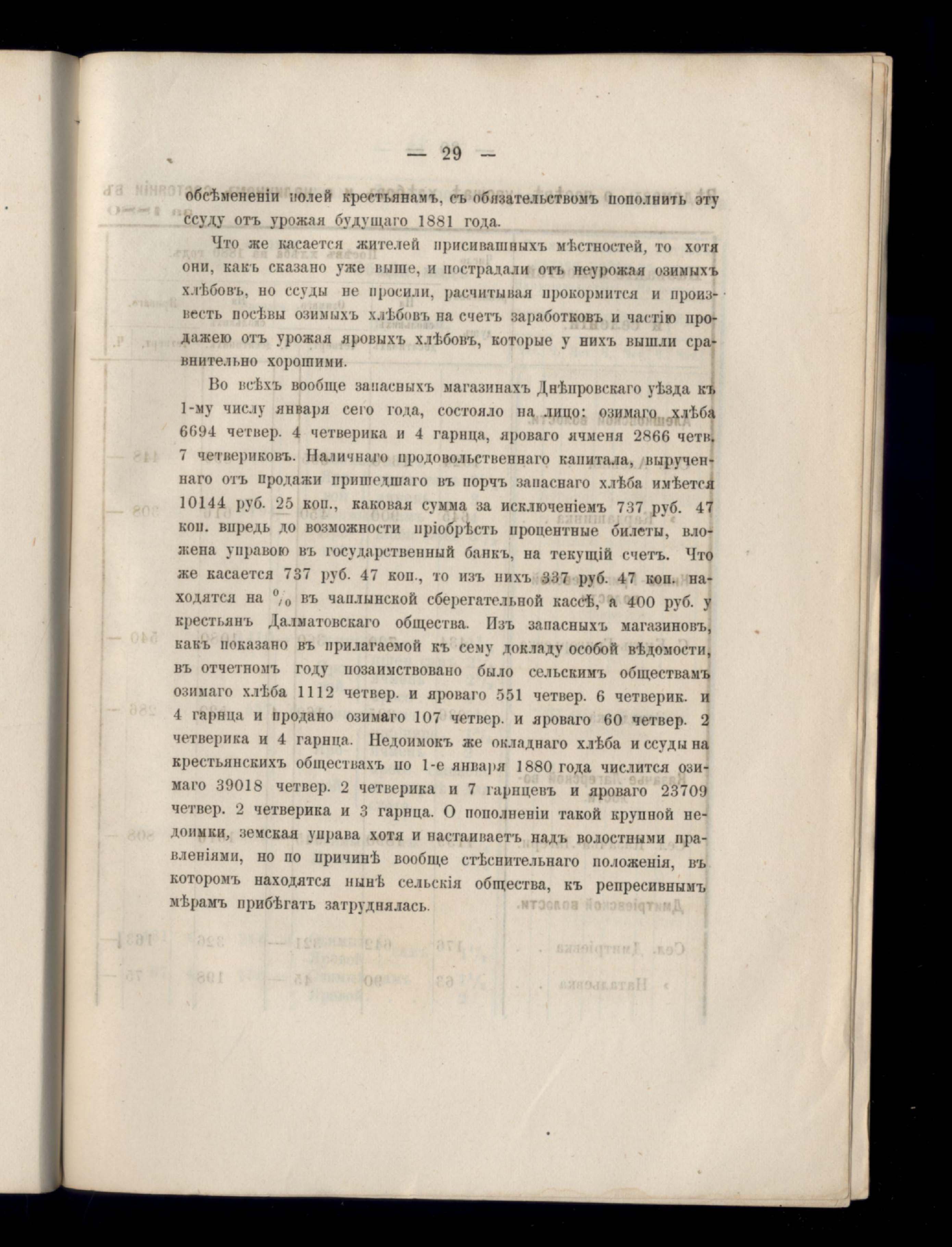 — 29 —

обсѣмененіи полей крестьянамъ, съ обязательствомъ пополнить эту ссуду отъ урожая будущаго 1881 года.

Что же касается жителей присивашныхъ мѣстностей, то хотя они, какъ сказано уже выше, и пострадали отъ неурожая озимыхъ хлѣбовъ, но ссуды не просили, расчитывая прокормится и произвесть посѣвы озимыхъ хлѣбовъ на счетъ заработковъ и частію продажею отъ урожая яровыхъ хлѣбовъ, которые у нихъ вышли сравнительно хорошими.

Во всѣхъ вообще запасныхъ магазинахъ Днѣпровскаго уѣзда къ 1-му числу января сего года, состояло на лицо: озимаго хлѣба 6694 четвер. 4 четверика и 4 гарнца, яроваго ячменя 2866 четв. 7 четвериковъ. Наличнаго продовольственнаго капитала, вырученнаго отъ продажи пришедшаго въ порчъ запаснаго хлѣба имѣется 10144 руб. 25 коп., каковая сумма за исключеніемъ 737 руб. 47 коп. впредь до возможности пріобрѣсть процентные билеты, вложена управою въ государственный банкъ, на текущій счетъ. Что же касается 737 руб. 47 коп., то изъ нихъ 337 руб. 47 коп. находятся на $^0/_0$ въ чаплынской сберегательной кассѣ, а 400 руб. у крестьянъ Далматовскаго общества. Изъ запасныхъ магазиновъ, какъ показано въ прилагаемой къ сему докладу особой вѣдомости, въ отчетномъ году позаимствовано было сельскимъ обществамъ озимаго хлѣба 1112 четвер. и яроваго 551 четвер. 6 четверик. и 4 гарнца и продано озимаго 107 четвер. и яроваго 60 четвер. 2 четверика и 4 гарнца. Недоимокъ же окладнаго хлѣба и ссуды на крестьянскихъ обществахъ по 1-е января 1880 года числится озимаго 39018 четвер. 2 четверика и 7 гарнцевъ и яроваго 23709 четвер. 2 четверика и 3 гарнца. О пополненіи такой крупной недоимки, земская управа хотя и настаиваетъ надъ волостными правленіями, но по причинѣ вообще стѣснительнаго положенія, въ которомъ находятся нынѣ сельскія общества, къ репресивнымъ мѣрамъ прибѣгать затруднялась.